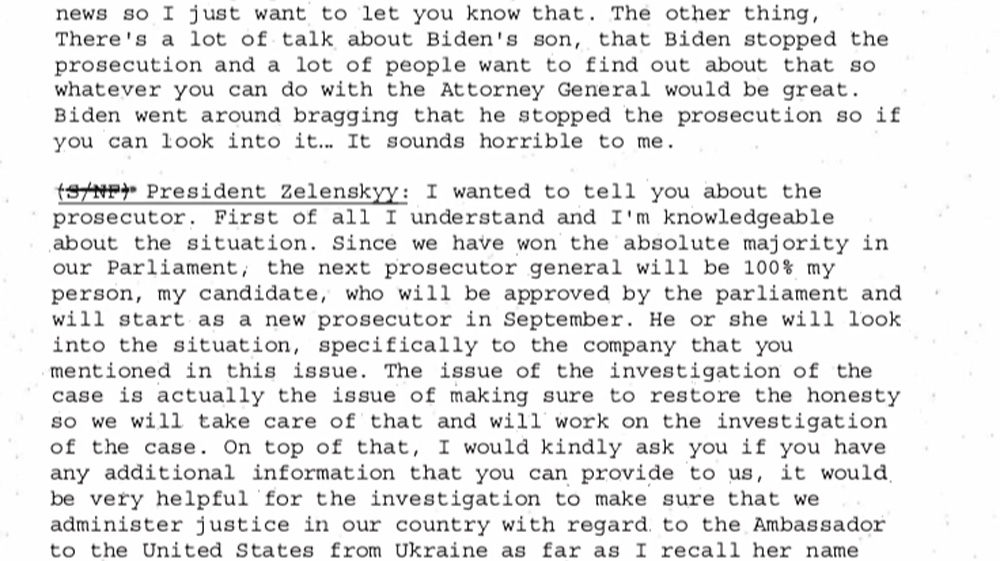 news so I just want to let you know that. The other thing, There's a lot of talk about Biden's son, that Biden stopped the prosecution and a lot of people want to find out about that so whatever you can do with the Attorney General would be great. Biden went around bragging that he stopped the prosecution so if you can look into it... It sounds horrible to me.

(S/NF) President Zelenskyy: I wanted to tell you about the prosecutor. First of all I understand and I'm knowledgeable about the situation. Since we have won the absolute majority in our Parliament, the next prosecutor general will be 100% my person, my candidate, who will be approved by the parliament and will start as a new prosecutor in September. He or she will look into the situation, specifically to the company that you mentioned in this issue. The issue of the investigation of the case is actually the issue of making sure to restore the honesty so we will take care of that and will work on the investigation of the case. On top of that, I would kindly ask you if you have any additional information that you can provide to us, it would be very helpful for the investigation to make sure that we administer justice in our country with regard to the Ambassador to the United States from Ukraine as far as I recall her name